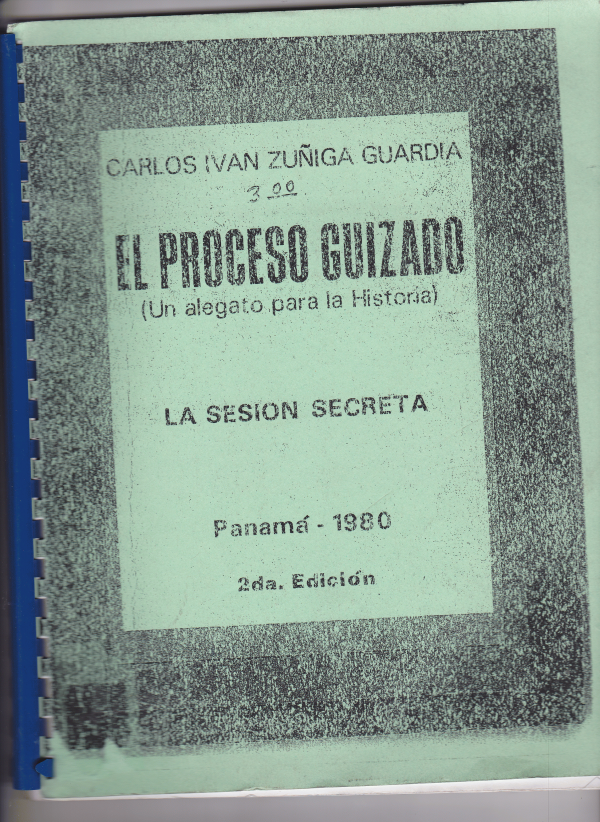 CARLOS IVAN ZUÑIGA GUARDIA

3.00

EL PROCESO GUIZADO

(Un alegato para la Historia)

LA SESION SECRETA

Panamá - 1980

2da. Edición